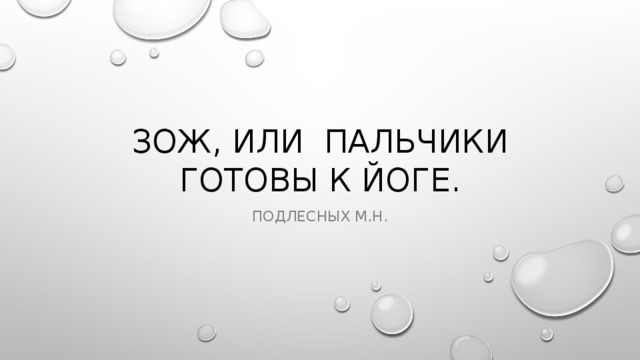 ЗОЖ, ИЛИ  ПАЛЬЧИКИ ГОТОВЫ К ЙОГЕ.

ПОДЛЕСНЫХ М.Н.